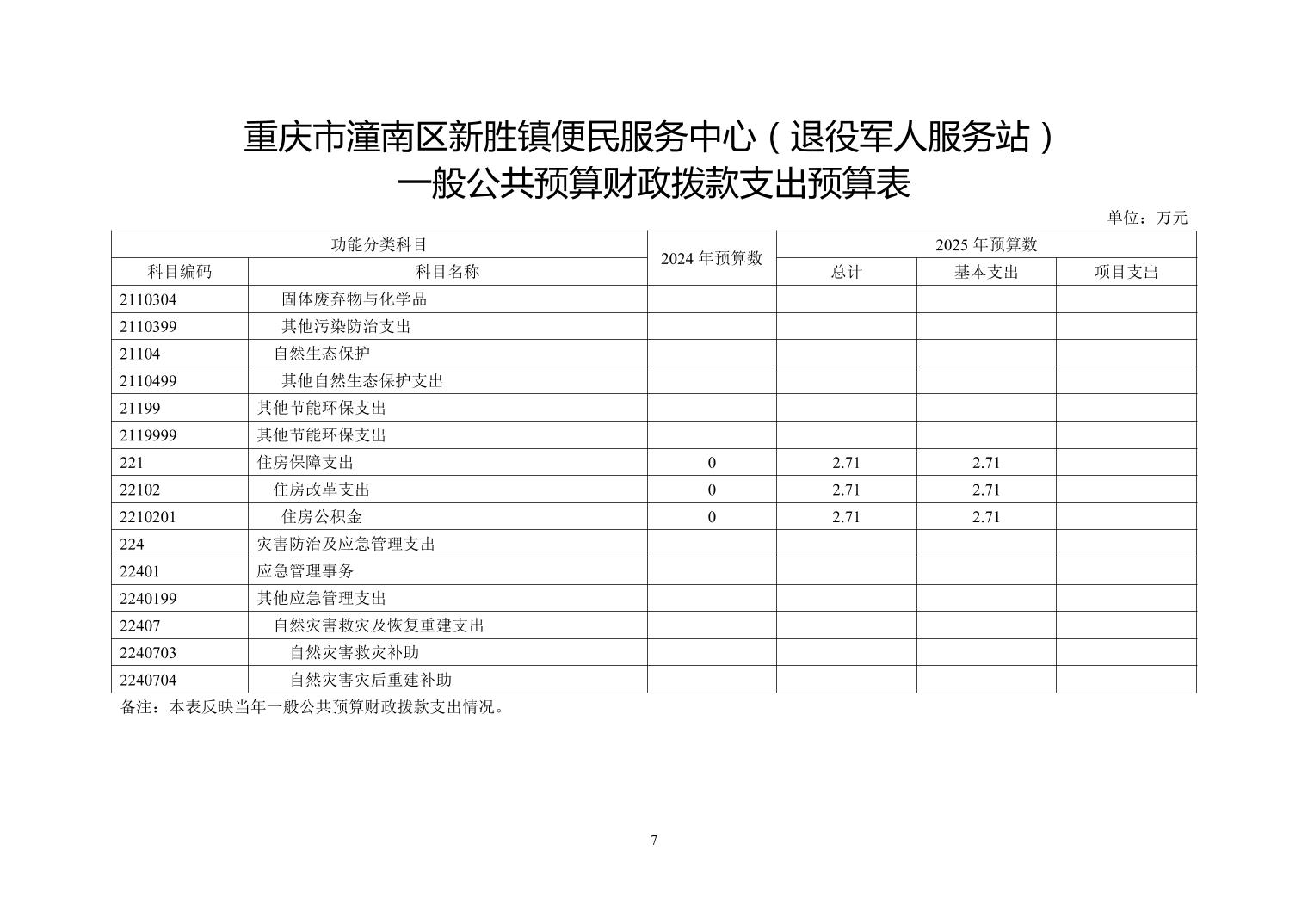 重庆市潼南区新胜镇便民服务中心（退役军人服务站）
一般公共预算财政拨款支出预算表

单位：万元

| 功能分类科目 | | 2024 年预算数 | 2025 年预算数 | | |
|---|---|---|---|---|---|
| 科目编码 | 科目名称 | | 总计 | 基本支出 | 项目支出 |
| 2110304 | 固体废弃物与化学品 | | | | |
| 2110399 | 其他污染防治支出 | | | | |
| 21104 | 自然生态保护 | | | | |
| 2110499 | 其他自然生态保护支出 | | | | |
| 21199 | 其他节能环保支出 | | | | |
| 2119999 | 其他节能环保支出 | | | | |
| 221 | 住房保障支出 | 0 | 2.71 | 2.71 | |
| 22102 | 住房改革支出 | 0 | 2.71 | 2.71 | |
| 2210201 | 住房公积金 | 0 | 2.71 | 2.71 | |
| 224 | 灾害防治及应急管理支出 | | | | |
| 22401 | 应急管理事务 | | | | |
| 2240199 | 其他应急管理支出 | | | | |
| 22407 | 自然灾害救灾及恢复重建支出 | | | | |
| 2240703 | 自然灾害救灾补助 | | | | |
| 2240704 | 自然灾害灾后重建补助 | | | | |

备注：本表反映当年一般公共预算财政拨款支出情况。

7